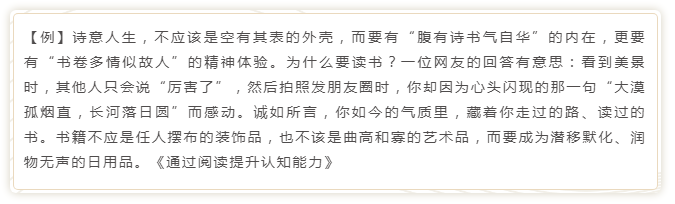 【例】诗意人生，不应该是空有其表的外壳，而要有“腹有诗书气自华”的内在，更要有“书卷多情似故人”的精神体验。为什么要读书？一位网友的回答有意思：看到美景时，其他人只会说“厉害了”，然后拍照发朋友圈时，你却因为心头闪现的那一句“大漠孤烟直，长河落日圆”而感动。诚如所言，你如今的气质里，藏着你走过的路、读过的书。书籍不应是任人摆布的装饰品，也不该是曲高和寡的艺术品，而要成为潜移默化、润物无声的日用品。《通过阅读提升认知能力》